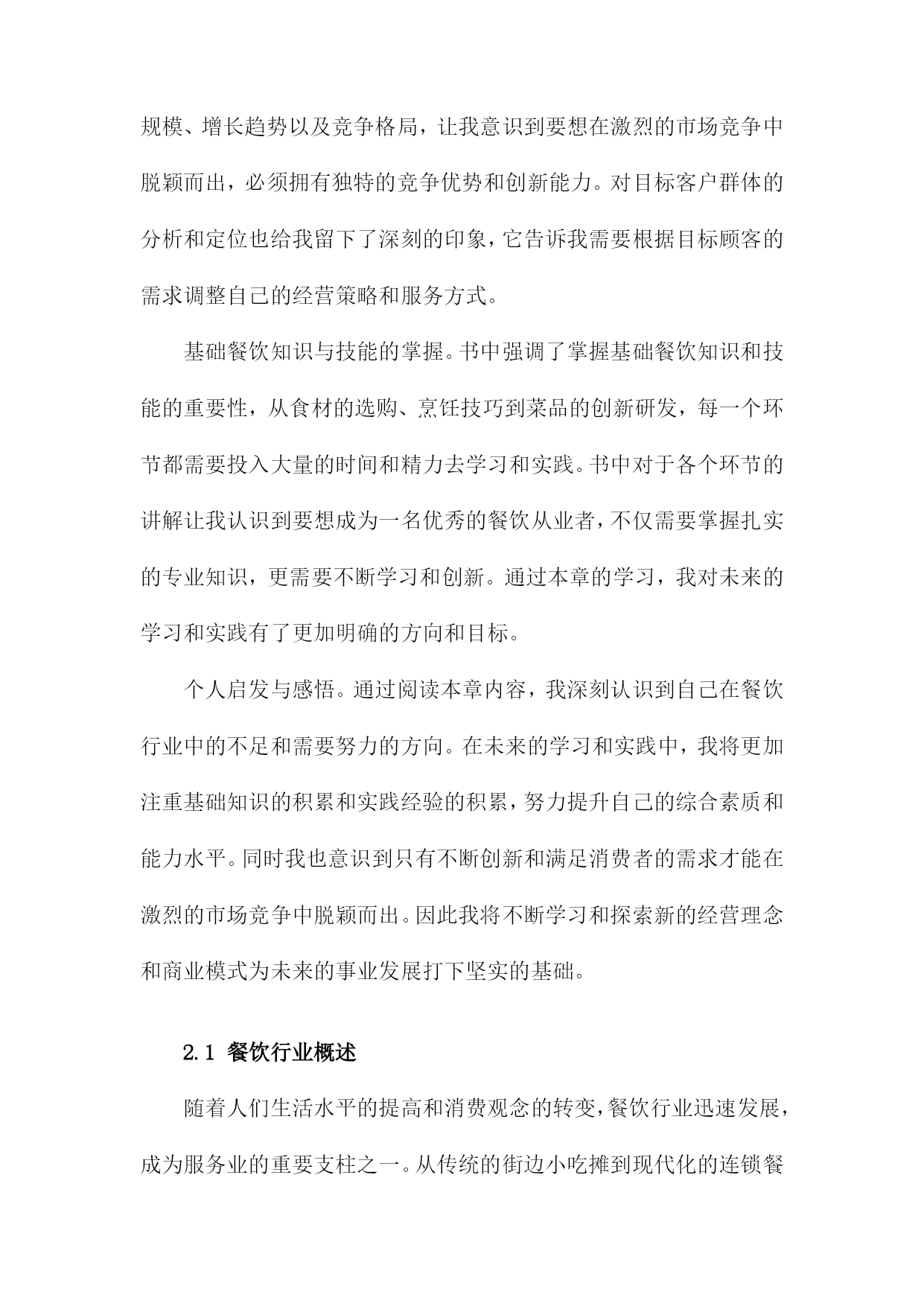 规模、增长趋势以及竞争格局，让我意识到要想在激烈的市场竞争中脱颖而出，必须拥有独特的竞争优势和创新能力。对目标客户群体的分析和定位也给我留下了深刻的印象，它告诉我需要根据目标顾客的需求调整自己的经营策略和服务方式。

基础餐饮知识与技能的掌握。书中强调了掌握基础餐饮知识和技能的重要性，从食材的选购、烹饪技巧到菜品的创新研发，每一个环节都需要投入大量的时间和精力去学习和实践。书中对于各个环节的讲解让我认识到要想成为一名优秀的餐饮从业者，不仅需要掌握扎实的专业知识，更需要不断学习和创新。通过本章的学习，我对未来的学习和实践有了更加明确的方向和目标。

个人启发与感悟。通过阅读本章内容，我深刻认识到自己在餐饮行业中的不足和需要努力的方向。在未来的学习和实践中，我将更加注重基础知识的积累和实践经验的积累，努力提升自己的综合素质和能力水平。同时我也意识到只有不断创新和满足消费者的需求才能在激烈的市场竞争中脱颖而出。因此我将不断学习和探索新的经营理念和商业模式为未来的事业发展打下坚实的基础。

2.1 餐饮行业概述

随着人们生活水平的提高和消费观念的转变，餐饮行业迅速发展，成为服务业的重要支柱之一。从传统的街边小吃摊到现代化的连锁餐